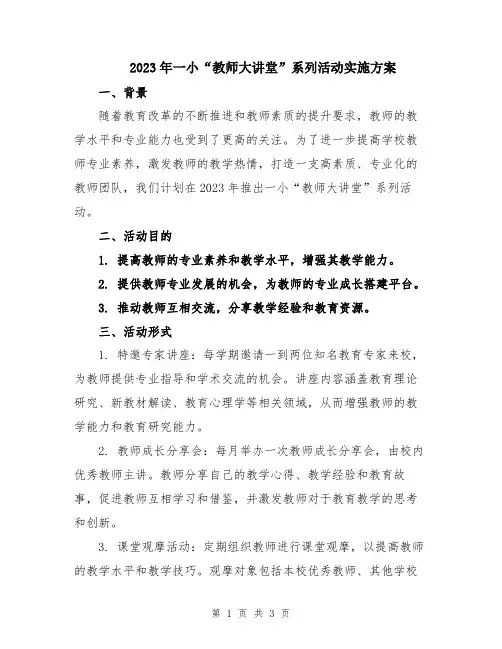 2023年一小“教师大讲堂”系列活动实施方案

一、背景

随着教育改革的不断推进和教师素质的提升要求，教师的教学水平和专业能力也受到了更高的关注。为了进一步提高学校教师专业素养，激发教师的教学热情，打造一支高素质、专业化的教师团队，我们计划在2023年推出一小“教师大讲堂”系列活动。

二、活动目的

1. 提高教师的专业素养和教学水平，增强其教学能力。

2. 提供教师专业发展的机会，为教师的专业成长搭建平台。

3. 推动教师互相交流，分享教学经验和教育资源。

三、活动形式

1. 特邀专家讲座：每学期邀请一到两位知名教育专家来校，为教师提供专业指导和学术交流的机会。讲座内容涵盖教育理论研究、新教材解读、教育心理学等相关领域，从而增强教师的教学能力和教育研究能力。

2. 教师成长分享会：每月举办一次教师成长分享会，由校内优秀教师主讲。教师分享自己的教学心得、教学经验和教育故事，促进教师互相学习和借鉴，并激发教师对于教育教学的思考和创新。

3. 课堂观摩活动：定期组织教师进行课堂观摩，以提高教师的教学水平和教学技巧。观摩对象包括本校优秀教师、其他学校

第 1 页 共 3 页